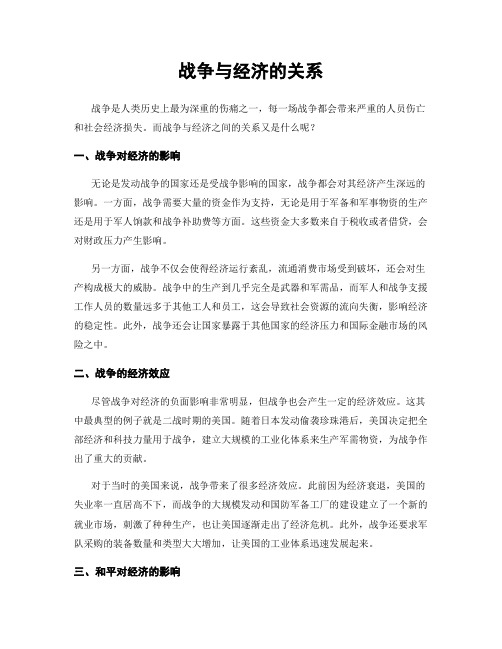 战争与经济的关系

战争是人类历史上最为深重的伤痛之一，每一场战争都会带来严重的人员伤亡和社会经济损失。而战争与经济之间的关系又是什么呢？

一、战争对经济的影响

无论是发动战争的国家还是受战争影响的国家，战争都会对其经济产生深远的影响。一方面，战争需要大量的资金作为支持，无论是用于军备和军事物资的生产还是用于军人饷款和战争补助费等方面。这些资金大多数来自于税收或者借贷，会对财政压力产生影响。

另一方面，战争不仅会使得经济运行紊乱，流通消费市场受到破坏，还会对生产构成极大的威胁。战争中的生产到几乎完全是武器和军需品，而军人和战争支援工作人员的数量远多于其他工人和员工，这会导致社会资源的流向失衡，影响经济的稳定性。此外，战争还会让国家暴露于其他国家的经济压力和国际金融市场的风险之中。

二、战争的经济效应

尽管战争对经济的负面影响非常明显，但战争也会产生一定的经济效应。这其中最典型的例子就是二战时期的美国。随着日本发动偷袭珍珠港后，美国决定把全部经济和科技力量用于战争，建立大规模的工业化体系来生产军需物资，为战争作出了重大的贡献。

对于当时的美国来说，战争带来了很多经济效应。此前因为经济衰退，美国的失业率一直居高不下，而战争的大规模发动和国防军备工厂的建设建立了一个新的就业市场，刺激了种种生产，也让美国逐渐走出了经济危机。此外，战争还要求军队采购的装备数量和类型大大增加，让美国的工业体系迅速发展起来。

三、和平对经济的影响